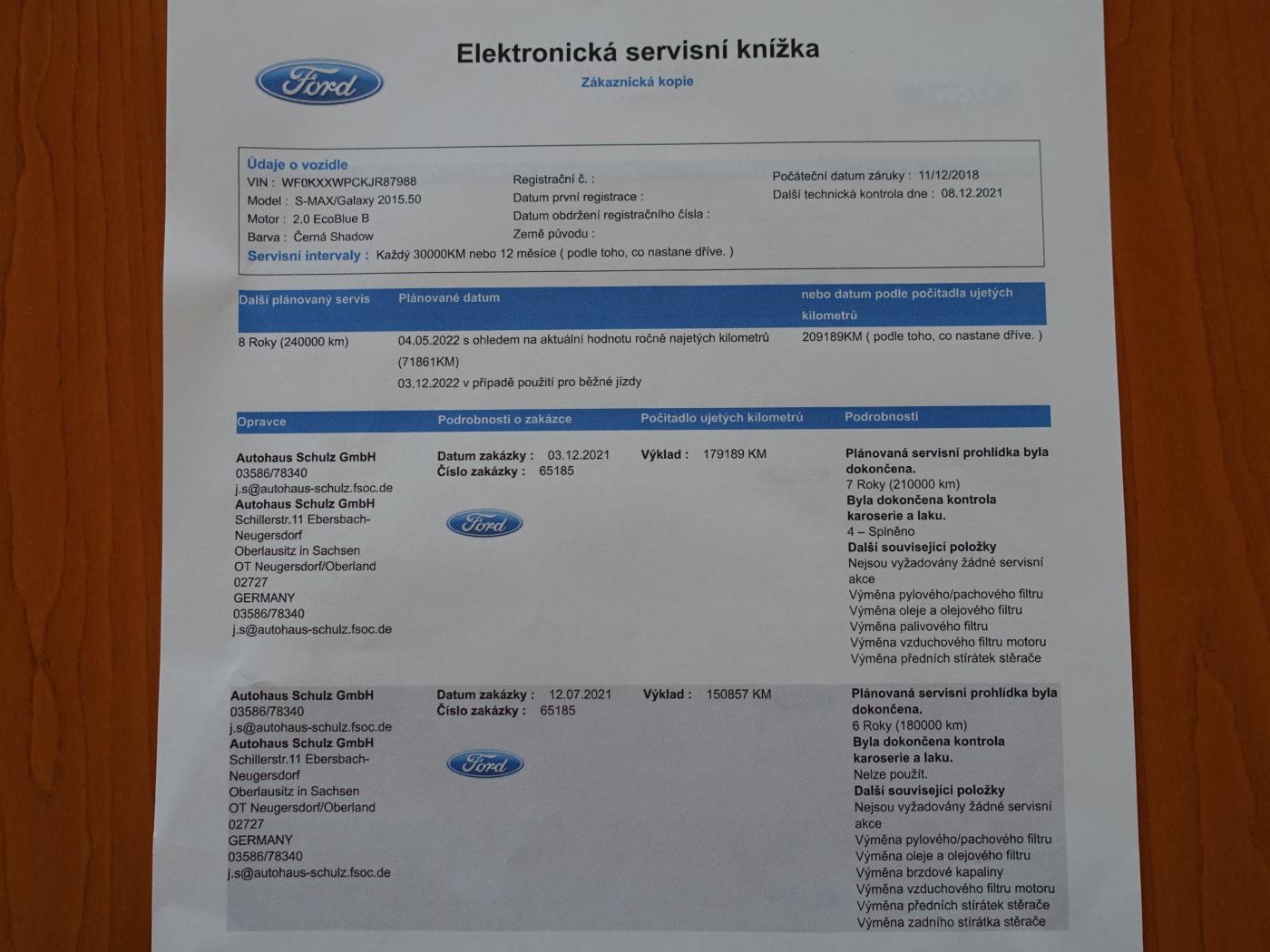 Ford

Elektronická servisní knížka

Zákaznická kopie

Údaje o vozidle
VIN : WF0KXXWPCKJR87988
Model : S-MAX/Galaxy 2015.50
Motor : 2.0 EcoBlue B
Barva : Černá Shadow

Registrační č. :
Datum první registrace :
Datum obdržení registračního čísla :
Země původu :

Počáteční datum záruky : 11/12/2018
Další technická kontrola dne : 08.12.2021

Servisní intervaly : Každý 30000KM nebo 12 měsíce ( podle toho, co nastane dříve. )

| Další plánovaný servis | Plánované datum | nebo datum podle počitadla ujetých kilometrů |
|---|---|---|
| 8 Roky (240000 km) | 04.05.2022 s ohledem na aktuální hodnotu ročně najetých kilometrů (71861KM) 03.12.2022 v případě použití pro běžné jízdy | 209189KM ( podle toho, co nastane dříve. ) |

| Opravce | Podrobnosti o zakázce | Počitadlo ujetých kilometrů | Podrobnosti |
|---|---|---|---|
| Autohaus Schulz GmbH 03586/78340 j.s@autohaus-schulz.fsoc.de Autohaus Schulz GmbH Schillerstr.11 Ebersbach-Neugersdorf Oberlausitz in Sachsen OT Neugersdorf/Oberland 02727 GERMANY 03586/78340 j.s@autohaus-schulz.fsoc.de | Datum zakázky : 03.12.2021 Číslo zakázky : 65185 Ford | Výklad : 179189 KM | Plánovaná servisní prohlídka byla dokončena. 7 Roky (210000 km) Byla dokončena kontrola karoserie a laku. 4 – Splněno Další související položky Nejsou vyžadovány žádné servisní akce Výměna pylového/pachového filtru Výměna oleje a olejového filtru Výměna palivového filtru Výměna vzduchového filtru motoru Výměna předních stírátek stěrače |
| Autohaus Schulz GmbH 03586/78340 j.s@autohaus-schulz.fsoc.de Autohaus Schulz GmbH Schillerstr.11 Ebersbach-Neugersdorf Oberlausitz in Sachsen OT Neugersdorf/Oberland 02727 GERMANY 03586/78340 j.s@autohaus-schulz.fsoc.de | Datum zakázky : 12.07.2021 Číslo zakázky : 65185 Ford | Výklad : 150857 KM | Plánovaná servisní prohlídka byla dokončena. 6 Roky (180000 km) Byla dokončena kontrola karoserie a laku. Nelze použít. Další související položky Nejsou vyžadovány žádné servisní akce Výměna pylového/pachového filtru Výměna oleje a olejového filtru Výměna brzdové kapaliny Výměna vzduchového filtru motoru Výměna předních stírátek stěrače Výměna zadního stírátka stěrače |